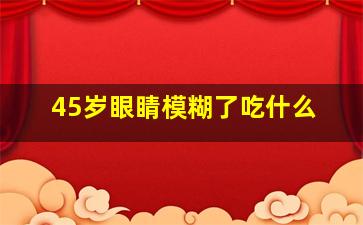 45岁眼睛模糊了吃什么